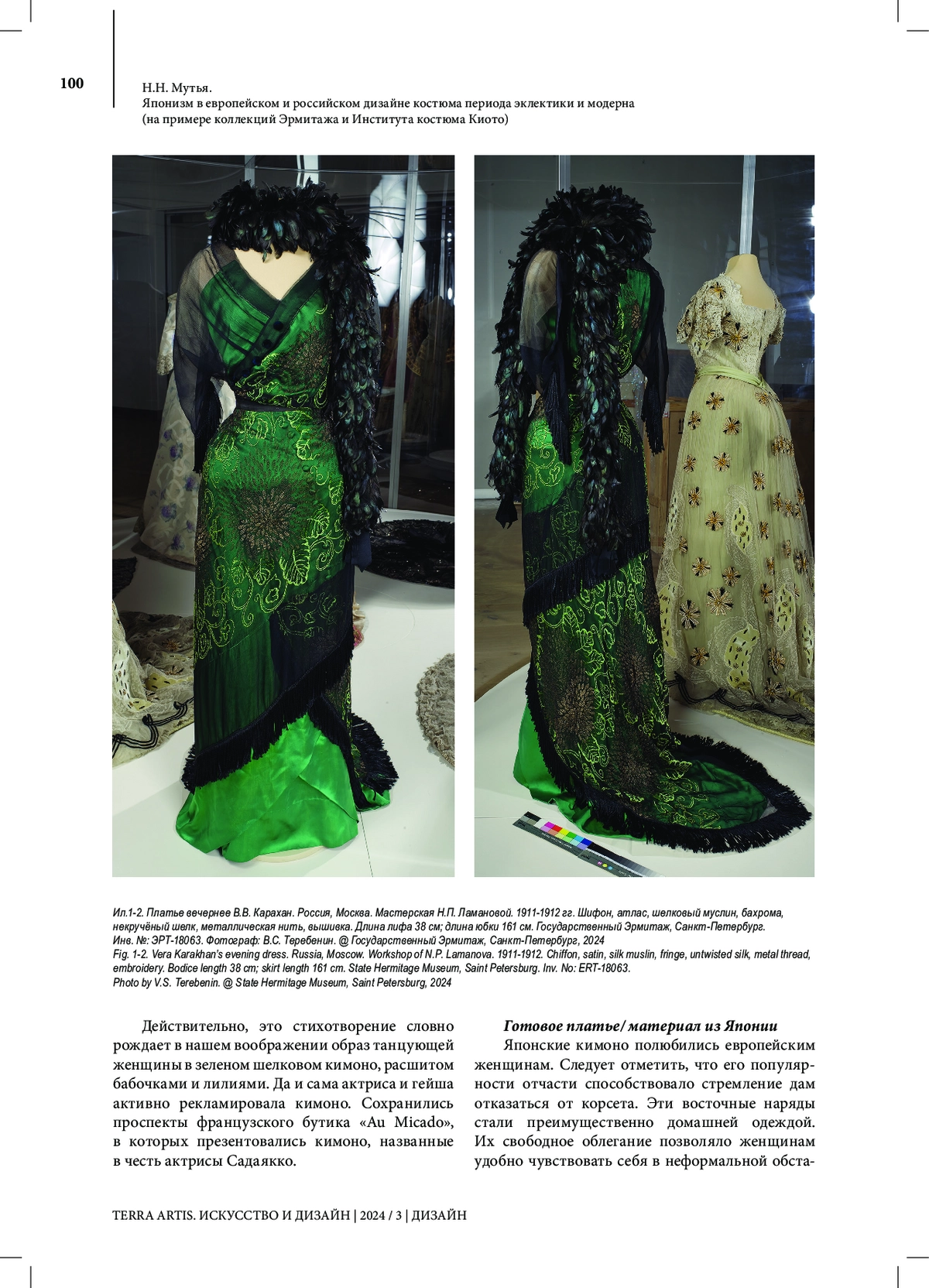 100

Н.Н. Мутья.
Японизм в европейском и российском дизайне костюма периода эклектики и модерна (на примере коллекций Эрмитажа и Института костюма Киото)

Ил.1-2. Платье вечернее В.В. Карахан. Россия, Москва. Мастерская Н.П. Ламановой. 1911-1912 гг. Шифон, атлас, шелковый муслин, бахрома, некручёный шелк, металлическая нить, вышивка. Длина лифа 38 см; длина юбки 161 см. Государственный Эрмитаж, Санкт-Петербург. Инв. №: ЭРТ-18063. Фотограф: В.С. Теребенин. @ Государственный Эрмитаж, Санкт-Петербург, 2024
Fig. 1-2. Vera Karakhan's evening dress. Russia, Moscow. Workshop of N.P. Lamanova. 1911-1912. Chiffon, satin, silk muslin, fringe, untwisted silk, metal thread, embroidery. Bodice length 38 cm; skirt length 161 cm. State Hermitage Museum, Saint Petersburg. Inv. No: ERT-18063. Photo by V.S. Terebenin. @ State Hermitage Museum, Saint Petersburg, 2024

Действительно, это стихотворение словно рождает в нашем воображении образ танцующей женщины в зеленом шелковом кимоно, расшитом бабочками и лилиями. Да и сама актриса и гейша активно рекламировала кимоно. Сохранились проспекты французского бутика «Au Micado», в которых презентовались кимоно, названные в честь актрисы Садаякко.

Готовое платье/ материал из Японии

Японские кимоно полюбились европейским женщинам. Следует отметить, что его популярности отчасти способствовало стремление дам отказаться от корсета. Эти восточные наряды стали преимущественно домашней одеждой. Их свободное облегание позволяло женщинам удобно чувствовать себя в неформальной обста-

TERRA ARTIS. ИСКУССТВО И ДИЗАЙН | 2024 / 3 | ДИЗАЙН